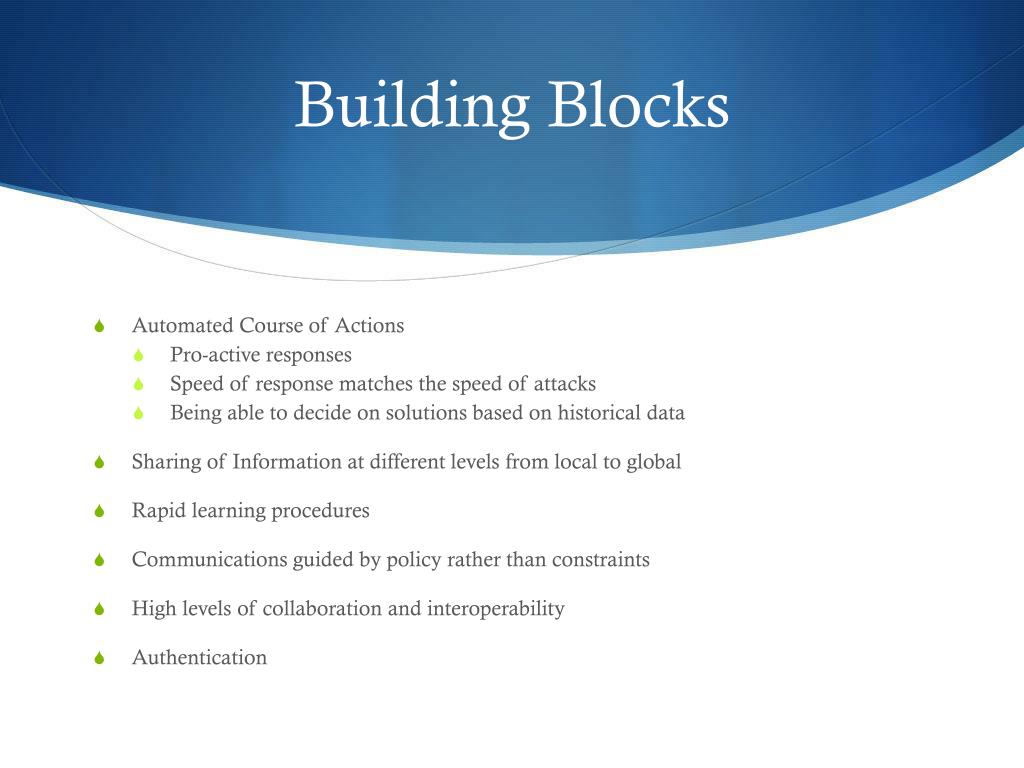 Building Blocks

Automated Course of Actions
Pro-active responses
Speed of response matches the speed of attacks
Being able to decide on solutions based on historical data

Sharing of Information at different levels from local to global

Rapid learning procedures

Communications guided by policy rather than constraints

High levels of collaboration and interoperability

Authentication